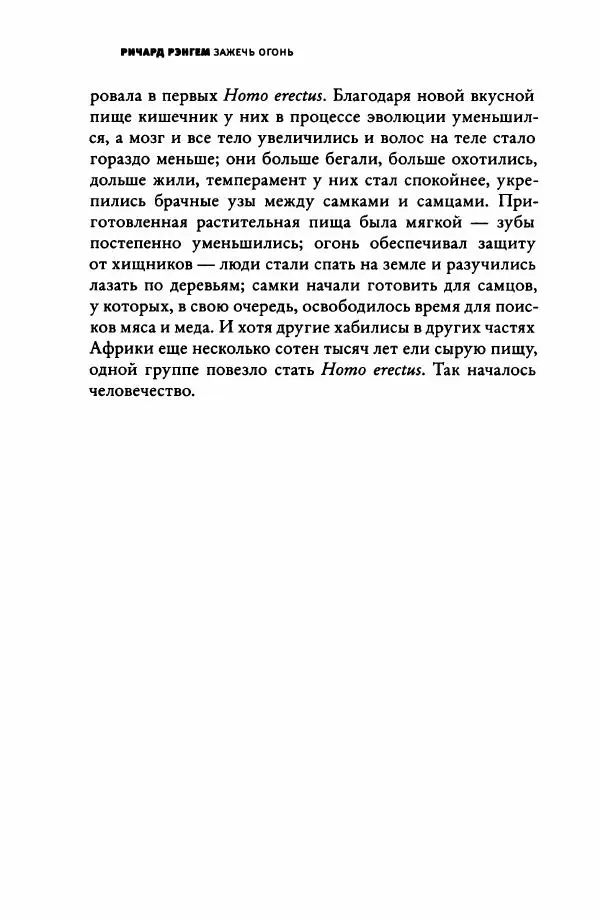 РИЧАРД РЭНГЕМ ЗАЖЕЧЬ ОГОНЬ

ровала в первых Homo erectus. Благодаря новой вкусной пище кишечник у них в процессе эволюции уменьшился, а мозг и все тело увеличились и волос на теле стало гораздо меньше; они больше бегали, больше охотились, дольше жили, темперамент у них стал спокойнее, укрепились брачные узы между самками и самцами. Приготовленная растительная пища была мягкой — зубы постепенно уменьшились; огонь обеспечивал защиту от хищников — люди стали спать на земле и разучились лазать по деревьям; самки начали готовить для самцов, у которых, в свою очередь, освободилось время для поисков мяса и меда. И хотя другие хабилисы в других частях Африки еще несколько сотен тысяч лет ели сырую пищу, одной группе повезло стать Homo erectus. Так началось человечество.